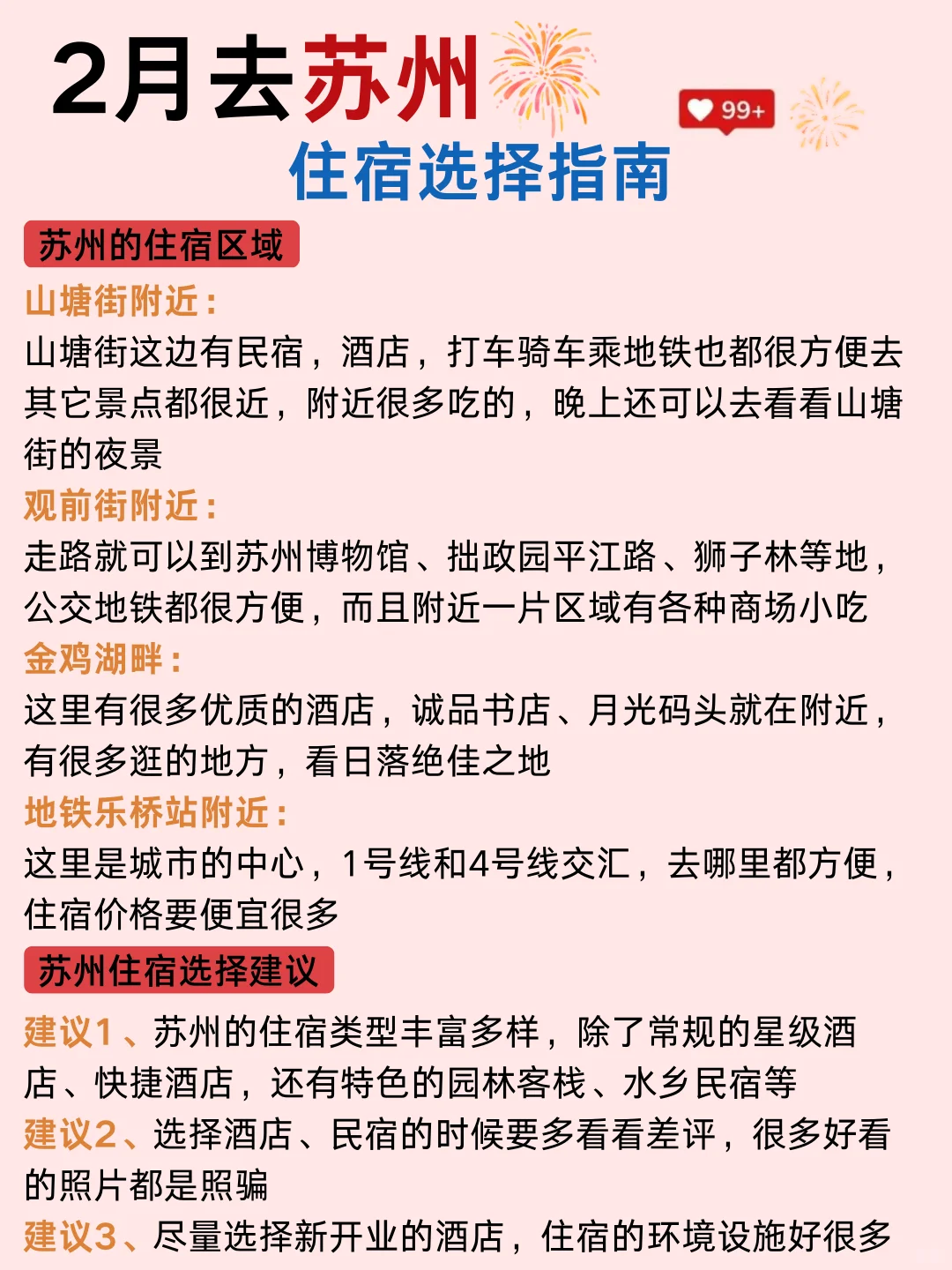 2月去苏州

99+

住宿选择指南

苏州的住宿区域

山塘街附近：
山塘街这边有民宿，酒店，打车骑车乘地铁也都很方便去其它景点都很近，附近很多吃的，晚上还可以去看看山塘街的夜景

观前街附近：
走路就可以到苏州博物馆、拙政园平江路、狮子林等地，公交地铁都很方便，而且附近一片区域有各种商场小吃

金鸡湖畔：
这里有很多优质的酒店，诚品书店、月光码头就在附近，有很多逛的地方，看日落绝佳之地

地铁乐桥站附近：
这里是城市的中心，1号线和4号线交汇，去哪里都方便，住宿价格要便宜很多

苏州住宿选择建议

建议1、苏州的住宿类型丰富多样，除了常规的星级酒店、快捷酒店，还有特色的园林客栈、水乡民宿等

建议2、选择酒店、民宿的时候要多看看差评，很多好看的照片都是照骗

建议3、尽量选择新开业的酒店，住宿的环境设施好很多